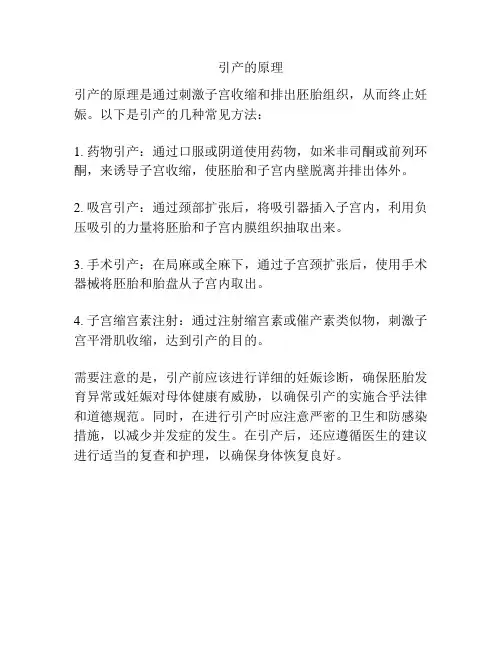 引产的原理

引产的原理是通过刺激子宫收缩和排出胚胎组织，从而终止妊娠。以下是引产的几种常见方法：

1. 药物引产：通过口服或阴道使用药物，如米非司酮或前列环酮，来诱导子宫收缩，使胚胎和子宫内壁脱离并排出体外。

2. 吸宫引产：通过颈部扩张后，将吸引器插入子宫内，利用负压吸引的力量将胚胎和子宫内膜组织抽取出来。

3. 手术引产：在局麻或全麻下，通过子宫颈扩张后，使用手术器械将胚胎和胎盘从子宫内取出。

4. 子宫缩宫素注射：通过注射缩宫素或催产素类似物，刺激子宫平滑肌收缩，达到引产的目的。

需要注意的是，引产前应该进行详细的妊娠诊断，确保胚胎发育异常或妊娠对母体健康有威胁，以确保引产的实施合乎法律和道德规范。同时，在进行引产时应注意严密的卫生和防感染措施，以减少并发症的发生。在引产后，还应遵循医生的建议进行适当的复查和护理，以确保身体恢复良好。